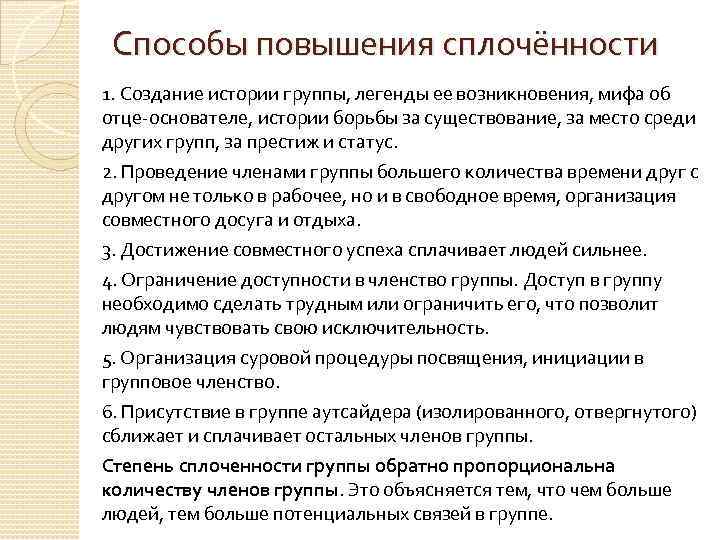 Способы повышения сплочённости

1. Создание истории группы, легенды ее возникновения, мифа об отце-основателе, истории борьбы за существование, за место среди других групп, за престиж и статус.

2. Проведение членами группы большего количества времени друг с другом не только в рабочее, но и в свободное время, организация совместного досуга и отдыха.

3. Достижение совместного успеха сплачивает людей сильнее.

4. Ограничение доступности в членство группы. Доступ в группу необходимо сделать трудным или ограничить его, что позволит людям чувствовать свою исключительность.

5. Организация суровой процедуры посвящения, инициации в групповое членство.

6. Присутствие в группе аутсайдера (изолированного, отвергнутого) сближает и сплачивает остальных членов группы.

Степень сплоченности группы обратно пропорциональна количеству членов группы. Это объясняется тем, что чем больше людей, тем больше потенциальных связей в группе.